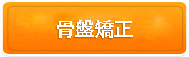 骨盤矯正